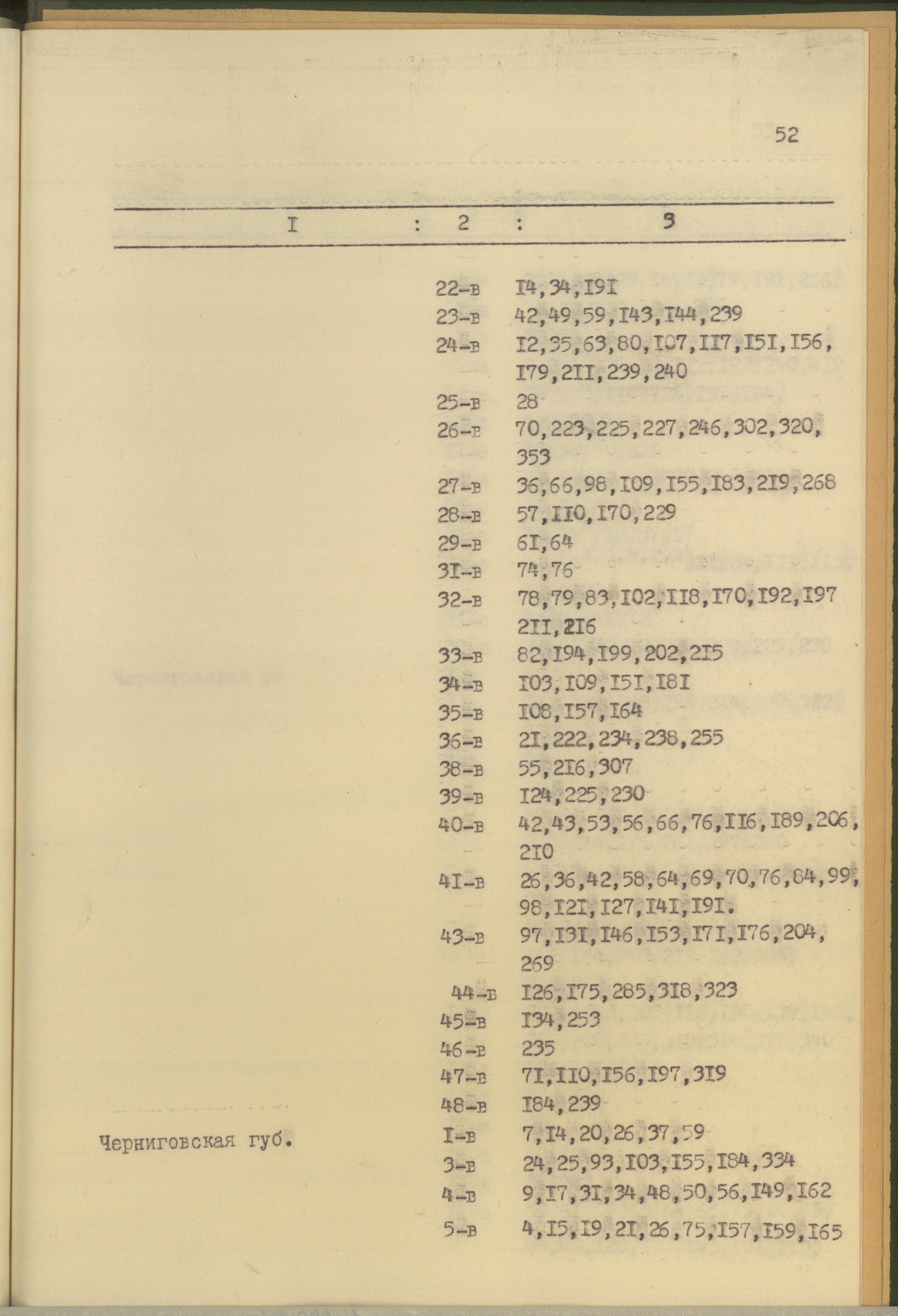 52

| I | 2 | 3 |
|---|---|---|
| | 22-в | I4,34,I9I |
| | 23-в | 42,49,59,I43,I44,239 |
| | 24-в | I2,35,63,80,I07,II7,I5I,I56, I79,2II,239,240 |
| | 25-в | 28 |
| | 26-в | 70,223,225,227,246,302,320, 353 |
| | 27-в | 36,66,98,I09,I55,I83,2I9,268 |
| | 28-в | 57,II0,I70,229 |
| | 29-в | 6I,64 |
| | 3I-в | 74,76 |
| | 32-в | 78,79,83,I02,II8,I70,I92,I97 2II,2I6 |
| | 33-в | 82,I94,I99,202,2I5 |
| | 34-в | I03,I09,I5I,I8I |
| | 35-в | I08,I57,I64 |
| | 36-в | 2I,222,234,238,255 |
| | 38-в | 55,2I6,307 |
| | 39-в | I24,225,230 |
| | 40-в | 42,43,53,56,66,76,II6,I89,206, 2I0 |
| | 4I-в | 26,36,42,58,64,69,70,76,84,99, 98,I2I,I27,I4I,I9I. |
| | 43-в | 97,I3I,I46,I53,I7I,I76,204, 269 |
| | 44-в | I26,I75,285,3I8,323 |
| | 45-в | I34,253 |
| | 46-в | 235 |
| | 47-в | 7I,II0,I56,I97,3I9 |
| | 48-в | I84,239 |
| Черниговская губ. | I-в | 7,I4,20,26,37,59 |
| | 3-в | 24,25,93,I03,I55,I84,334 |
| | 4-в | 9,I7,3I,34,48,50,56,I49,I62 |
| | 5-в | 4,I5,I9,2I,26,75,I57,I59,I65 |